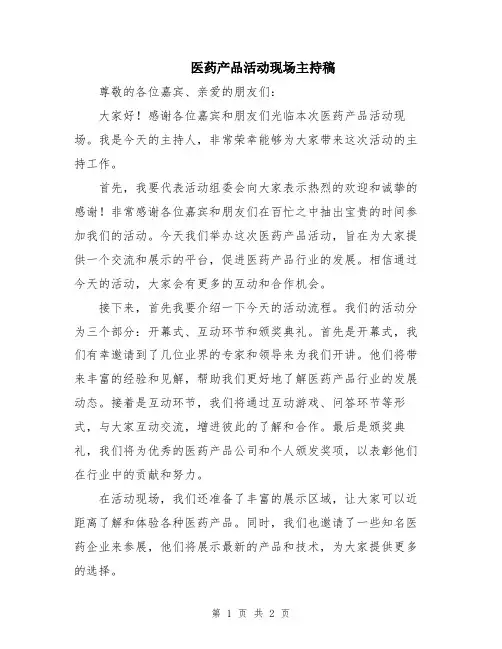 医药产品活动现场主持稿

尊敬的各位嘉宾、亲爱的朋友们:

大家好!感谢各位嘉宾和朋友们光临本次医药产品活动现场。我是今天的主持人,非常荣幸能够为大家带来这次活动的主持工作。

首先,我要代表活动组委会向大家表示热烈的欢迎和诚挚的感谢!非常感谢各位嘉宾和朋友们在百忙之中抽出宝贵的时间参加我们的活动。今天我们举办这次医药产品活动,旨在为大家提供一个交流和展示的平台,促进医药产品行业的发展。相信通过今天的活动,大家会有更多的互动和合作机会。

接下来,首先我要介绍一下今天的活动流程。我们的活动分为三个部分:开幕式、互动环节和颁奖典礼。首先是开幕式,我们有幸邀请到了几位业界的专家和领导来为我们开讲。他们将带来丰富的经验和见解,帮助我们更好地了解医药产品行业的发展动态。接着是互动环节,我们将通过互动游戏、问答环节等形式,与大家互动交流,增进彼此的了解和合作。最后是颁奖典礼,我们将为优秀的医药产品公司和个人颁发奖项,以表彰他们在行业中的贡献和努力。

在活动现场,我们还准备了丰富的展示区域,让大家可以近距离了解和体验各种医药产品。同时,我们也邀请了一些知名医药企业来参展,他们将展示最新的产品和技术,为大家提供更多的选择。

第 1 页 共 2 页